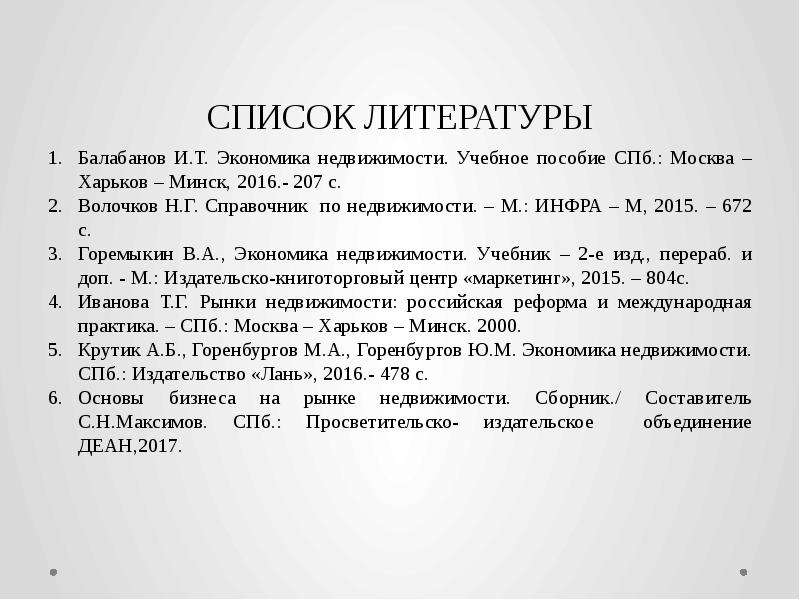 СПИСОК ЛИТЕРАТУРЫ

1. Балабанов И.Т. Экономика недвижимости. Учебное пособие СПб.: Москва – Харьков – Минск, 2016.- 207 с.
2. Волочков Н.Г. Справочник по недвижимости. – М.: ИНФРА – М, 2015. – 672 с.
3. Горемыкин В.А., Экономика недвижимости. Учебник – 2-е изд., перераб. и доп. - М.: Издательско-книготорговый центр «маркетинг», 2015. – 804с.
4. Иванова Т.Г. Рынки недвижимости: российская реформа и международная практика. – СПб.: Москва – Харьков – Минск. 2000.
5. Крутик А.Б., Горенбургов М.А., Горенбургов Ю.М. Экономика недвижимости. СПб.: Издательство «Лань», 2016.- 478 с.
6. Основы бизнеса на рынке недвижимости. Сборник./ Составитель С.Н.Максимов. СПб.: Просветительско- издательское объединение ДЕАН,2017.